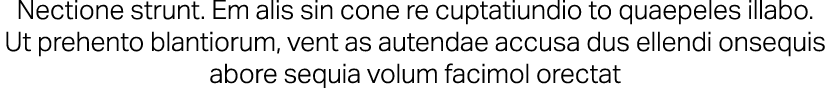 Nectione strunt. Em alis sin cone re cuptatiundio to quaepeles illabo. Ut prehento blantiorum, vent as autendae accusa dus ellendi onsequis abore sequia volum facimol orectat